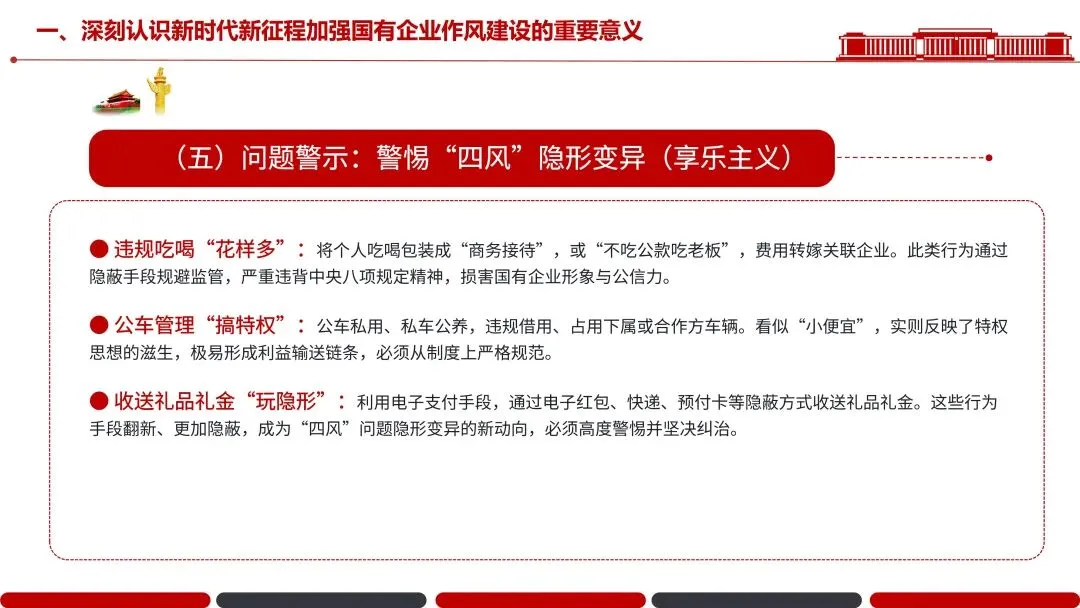 一、深刻认识新时代新征程加强国有企业作风建设的重要意义

（五）问题警示：警惕“四风”隐形变异（享乐主义）

• 违规吃喝“花样多”：将个人吃喝包装成“商务接待”，或“不吃公款吃老板”，费用转嫁关联企业。此类行为通过隐蔽手段规避监管，严重违背中央八项规定精神，损害国有企业形象与公信力。

• 公车管理“搞特权”：公车私用、私车公养，违规借用、占用下属或合作方车辆。看似“小便宜”，实则反映了特权思想的滋生，极易形成利益输送链条，必须从制度上严格规范。

• 收送礼品礼金“玩隐形”：利用电子支付手段，通过电子红包、快递、预付卡等隐蔽方式收送礼品礼金。这些行为手段翻新、更加隐蔽，成为“四风”问题隐形变异的新动向，必须高度警惕并坚决纠治。